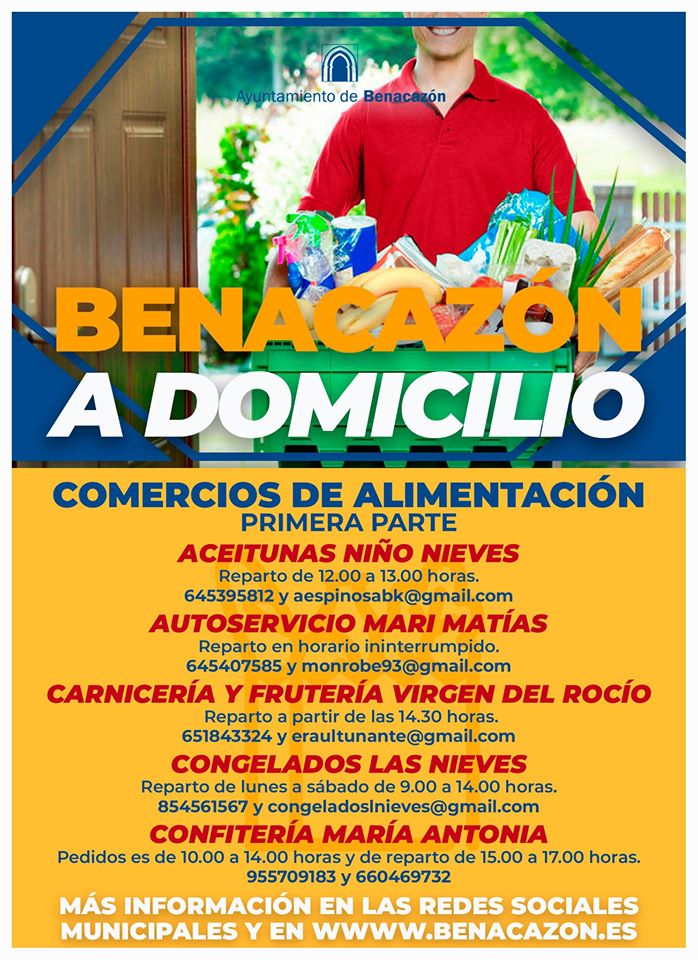 Ayuntamiento de Benacazón

BENACAZÓN

A DOMICILIO

COMERCIOS DE ALIMENTACIÓN

PRIMERA PARTE

ACEITUNAS NIÑO NIEVES

Reparto de 12.00 a 13.00 horas.

645395812 y aespinosabk@gmail.com

AUTOSERVICIO MARI MATÍAS

Reparto en horario ininterrumpido.

645407585 y monrobe93@gmail.com

CARNICERÍA Y FRUTERÍA VIRGEN DEL ROCÍO

Reparto a partir de las 14.30 horas.

651843324 y eraultunante@gmail.com

CONGELADOS LAS NIEVES

Reparto de lunes a sábado de 9.00 a 14.00 horas.

854561567 y congeladoslnieves@gmail.com

CONFITERÍA MARÍA ANTONIA

Pedidos es de 10.00 a 14.00 horas y de reparto de 15.00 a 17.00 horas.

955709183 y 660469732

MÁS INFORMACIÓN EN LAS REDES SOCIALES MUNICIPALES Y EN WWWW.BENACAZON.ES